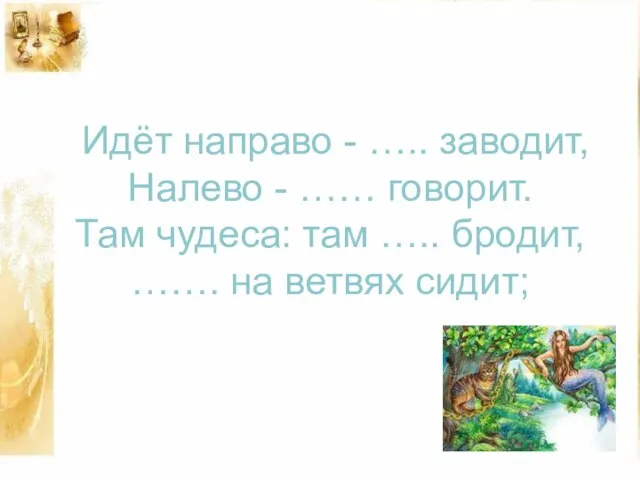 Идёт направо - ….. заводит,
Налево - …… говорит.
Там чудеса: там ….. бродит,
……. на ветвях сидит;